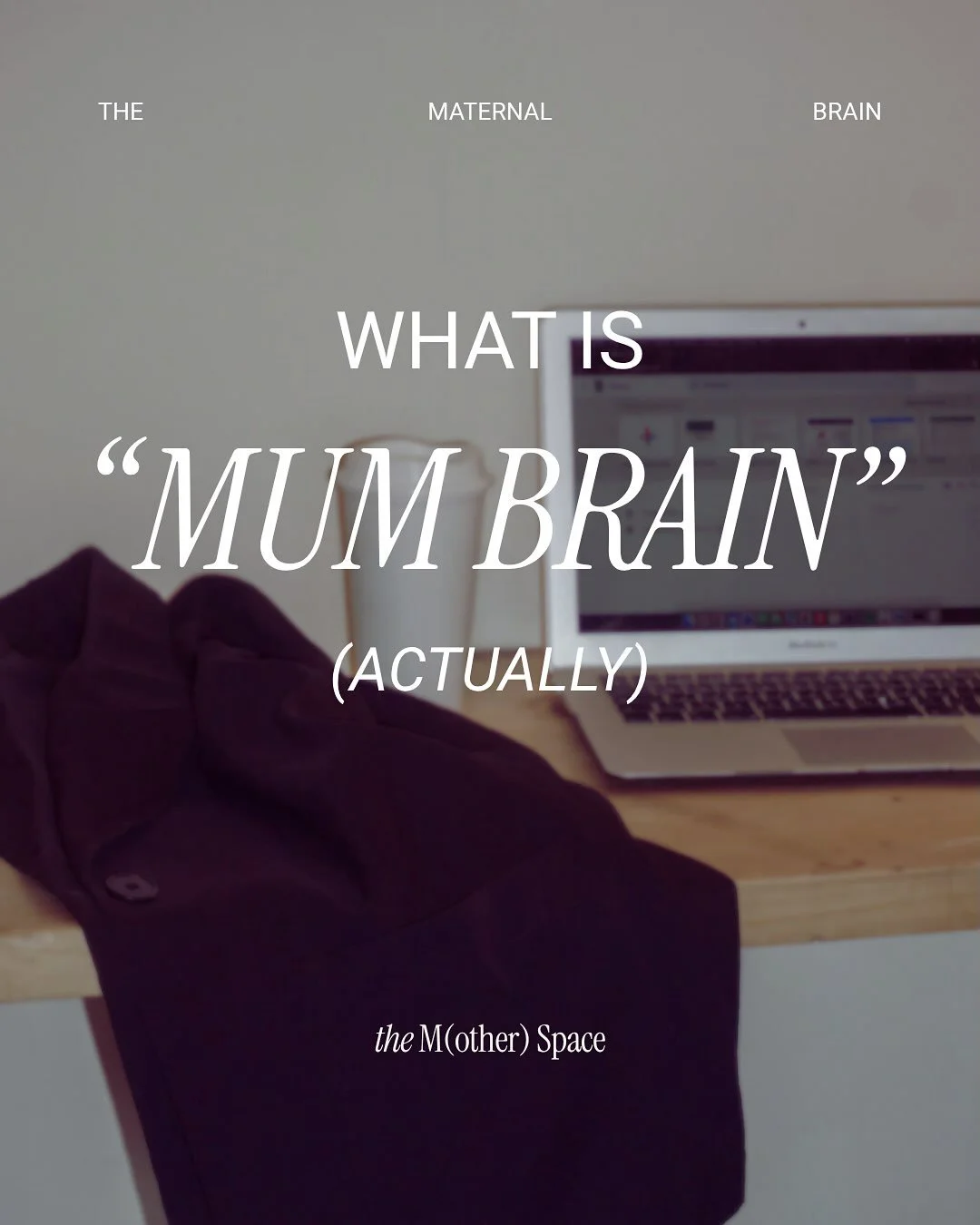 THE MATERNAL BRAIN

WHAT IS
“MUM BRAIN”
(ACTUALLY)

the M(other) Space